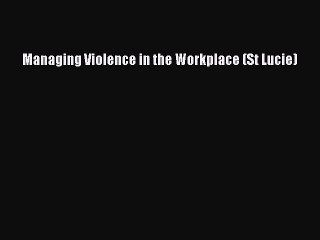 Managing Violence in the Workplace (St Lucie)